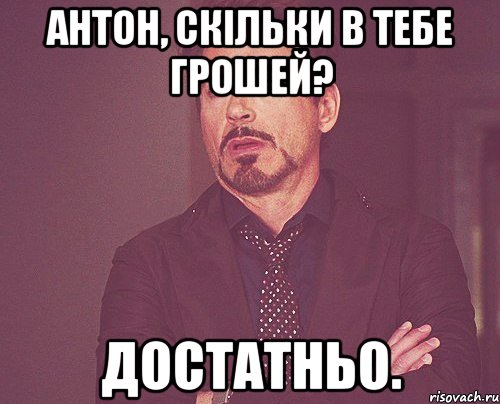 АНТОН, СКІЛЬКИ В ТЕБЕ ГРОШЕЙ?

ДОСТАТНЬО.

risovach.ru